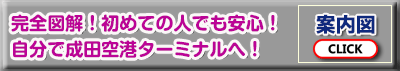 完全図解！初めての人でも安心！
自分で成田空港ターミナルへ！

案内図
CLICK